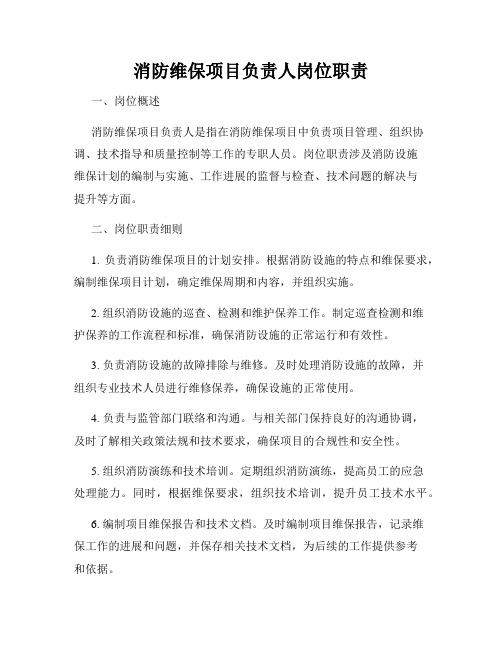 消防维保项目负责人岗位职责

一、岗位概述

消防维保项目负责人是指在消防维保项目中负责项目管理、组织协调、技术指导和质量控制等工作的专职人员。岗位职责涉及消防设施维保计划的编制与实施、工作进展的监督与检查、技术问题的解决与提升等方面。

二、岗位职责细则

1. 负责消防维保项目的计划安排。根据消防设施的特点和维保要求，编制维保项目计划，确定维保周期和内容，并组织实施。

2. 组织消防设施的巡查、检测和维护保养工作。制定巡查检测和维护保养的工作流程和标准，确保消防设施的正常运行和有效性。

3. 负责消防设施的故障排除与维修。及时处理消防设施的故障，并组织专业技术人员进行维修保养，确保设施的正常使用。

4. 负责与监管部门联络和沟通。与相关部门保持良好的沟通协调，及时了解相关政策法规和技术要求，确保项目的合规性和安全性。

5. 组织消防演练和技术培训。定期组织消防演练，提高员工的应急处理能力。同时，根据维保要求，组织技术培训，提升员工技术水平。

6. 编制项目维保报告和技术文档。及时编制项目维保报告，记录维保工作的进展和问题，并保存相关技术文档，为后续的工作提供参考和依据。